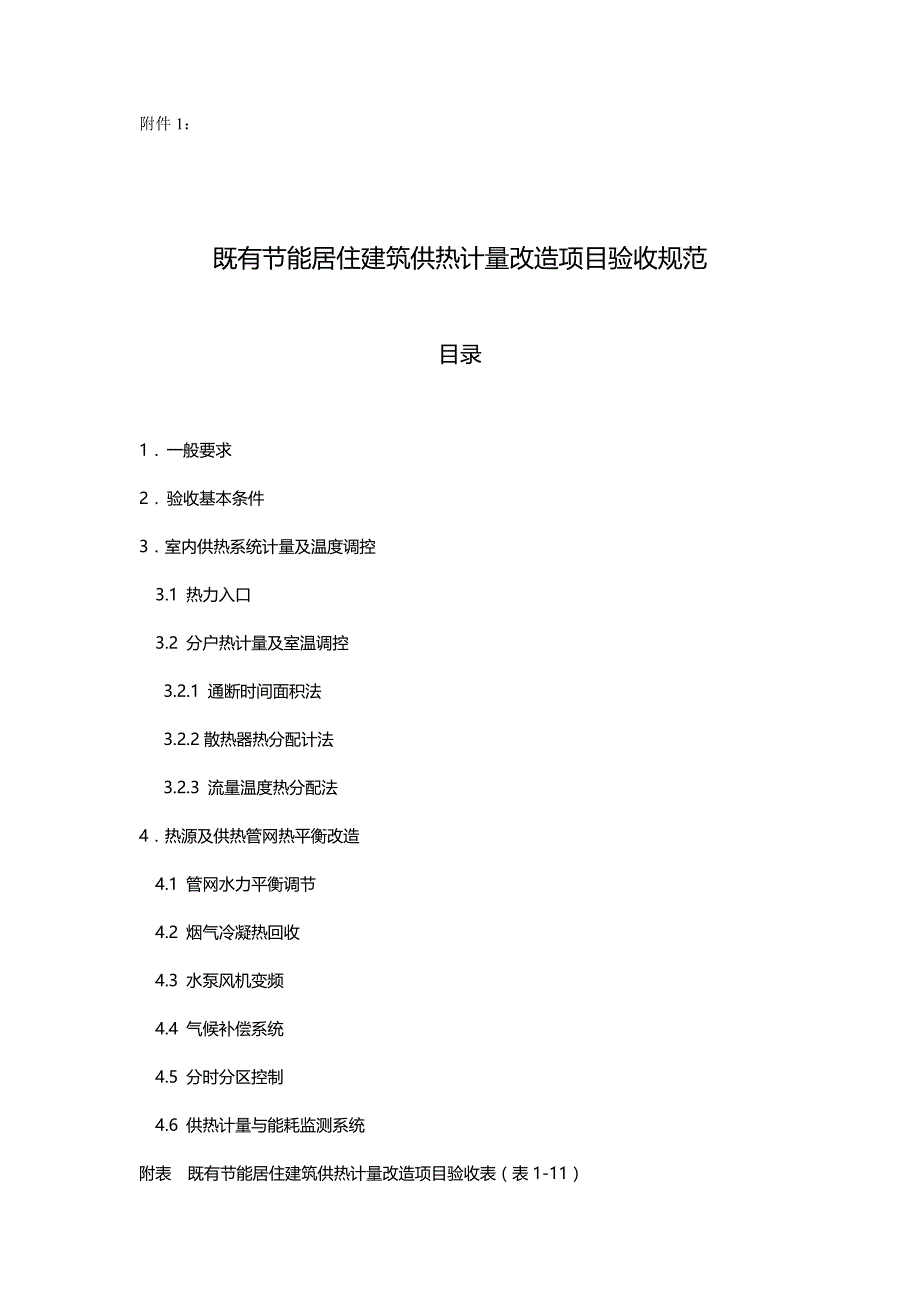 附件 1：

既有节能居住建筑供热计量改造项目验收规范

目录

1．一般要求

2．验收基本条件

3．室内供热系统计量及温度调控

3.1 热力入口

3.2 分户热计量及室温调控

3.2.1 通断时间面积法

3.2.2 散热器热分配计法

3.2.3 流量温度热分配法

4．热源及供热管网热平衡改造

4.1 管网水力平衡调节

4.2 烟气冷凝热回收

4.3 水泵风机变频

4.4 气候补偿系统

4.5 分时分区控制

4.6 供热计量与能耗监测系统

附表　既有节能居住建筑供热计量改造项目验收表（表 1-11）